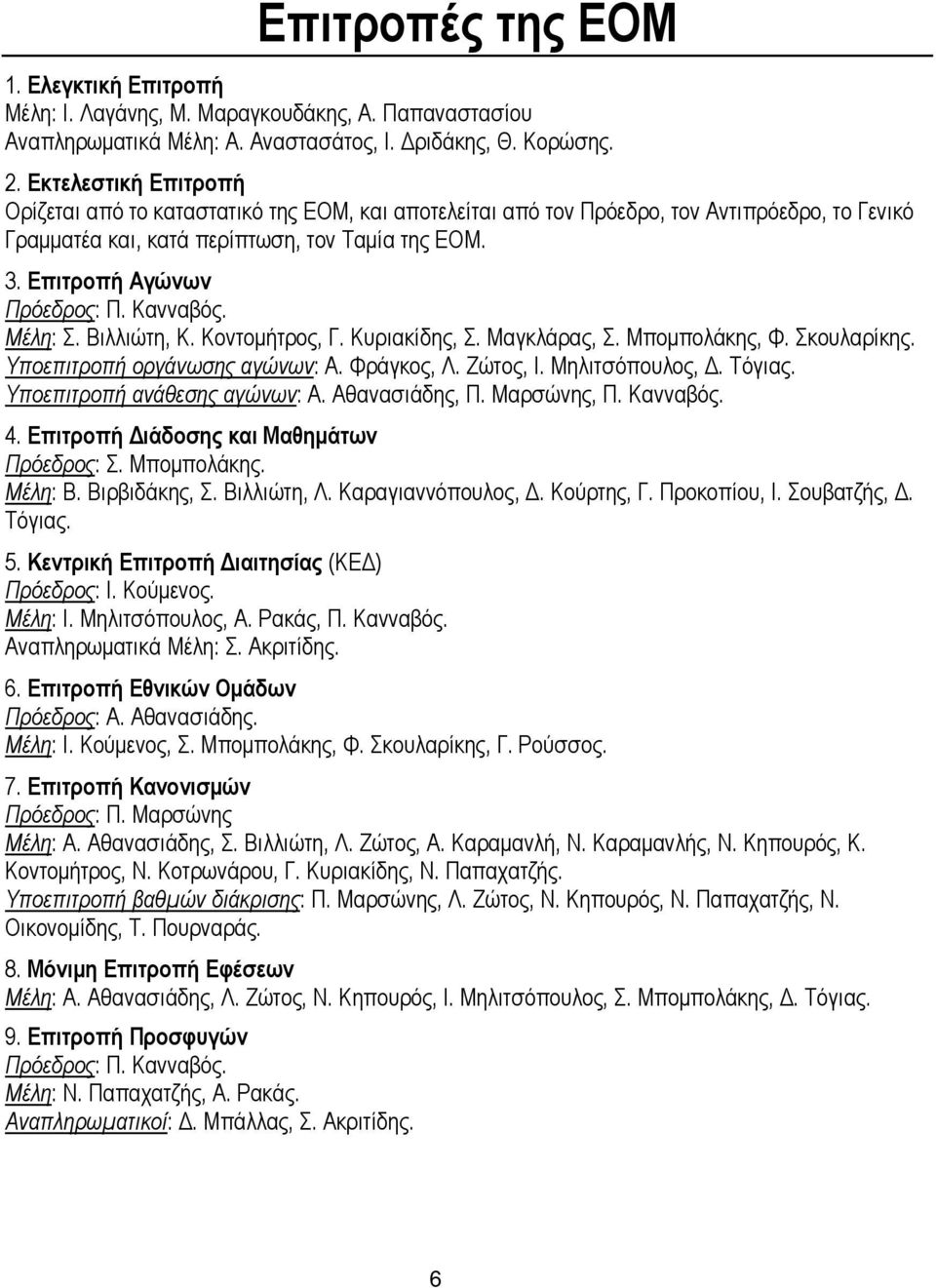 Επιτροπές της ΕΟΜ

1. Ελεγκτική Επιτροπή
Μέλη: Ι. Λαγάνης, Μ. Μαραγκουδάκης, Α. Παπαναστασίου
Αναπληρωματικά Μέλη: Α. Αναστασάτος, Ι. Δριδάκης, Θ. Κορώσης.

2. Εκτελεστική Επιτροπή
Ορίζεται από το καταστατικό της ΕΟΜ, και αποτελείται από τον Πρόεδρο, τον Αντιπρόεδρο, το Γενικό Γραμματέα και, κατά περίπτωση, τον Ταμία της ΕΟΜ.

3. Επιτροπή Αγώνων
Πρόεδρος: Π. Κανναβός.
Μέλη: Σ. Βιλλιώτη, Κ. Κοντομήτρος, Γ. Κυριακίδης, Σ. Μαγκλάρας, Σ. Μπομπολάκης, Φ. Σκουλαρίκης.
Υποεπιτροπή οργάνωσης αγώνων: Α. Φράγκος, Λ. Ζώτος, Ι. Μηλιτσόπουλος, Δ. Τόγιας.
Υποεπιτροπή ανάθεσης αγώνων: Α. Αθανασιάδης, Π. Μαρσώνης, Π. Κανναβός.

4. Επιτροπή Διάδοσης και Μαθημάτων
Πρόεδρος: Σ. Μπομπολάκης.
Μέλη: Β. Βιρβιδάκης, Σ. Βιλλιώτη, Λ. Καραγιαννόπουλος, Δ. Κούρτης, Γ. Προκοπίου, Ι. Σουβατζής, Δ. Τόγιας.

5. Κεντρική Επιτροπή Διαιτησίας (ΚΕΔ)
Πρόεδρος: Ι. Κούμενος.
Μέλη: Ι. Μηλιτσόπουλος, Α. Ρακάς, Π. Κανναβός.
Αναπληρωματικά Μέλη: Σ. Ακριτίδης.

6. Επιτροπή Εθνικών Ομάδων
Πρόεδρος: Α. Αθανασιάδης.
Μέλη: Ι. Κούμενος, Σ. Μπομπολάκης, Φ. Σκουλαρίκης, Γ. Ρούσσος.

7. Επιτροπή Κανονισμών
Πρόεδρος: Π. Μαρσώνης
Μέλη: Α. Αθανασιάδης, Σ. Βιλλιώτη, Λ. Ζώτος, Α. Καραμανλή, Ν. Καραμανλής, Ν. Κηπουρός, Κ. Κοντομήτρος, Ν. Κοτρωνάρου, Γ. Κυριακίδης, Ν. Παπαχατζής.
Υποεπιτροπή βαθμών διάκρισης: Π. Μαρσώνης, Λ. Ζώτος, Ν. Κηπουρός, Ν. Παπαχατζής, Ν. Οικονομίδης, Τ. Πουρναράς.

8. Μόνιμη Επιτροπή Εφέσεων
Μέλη: Α. Αθανασιάδης, Λ. Ζώτος, Ν. Κηπουρός, Ι. Μηλιτσόπουλος, Σ. Μπομπολάκης, Δ. Τόγιας.

9. Επιτροπή Προσφυγών
Πρόεδρος: Π. Κανναβός.
Μέλη: Ν. Παπαχατζής, Α. Ρακάς.
Αναπληρωματικοί: Δ. Μπάλλας, Σ. Ακριτίδης.

6